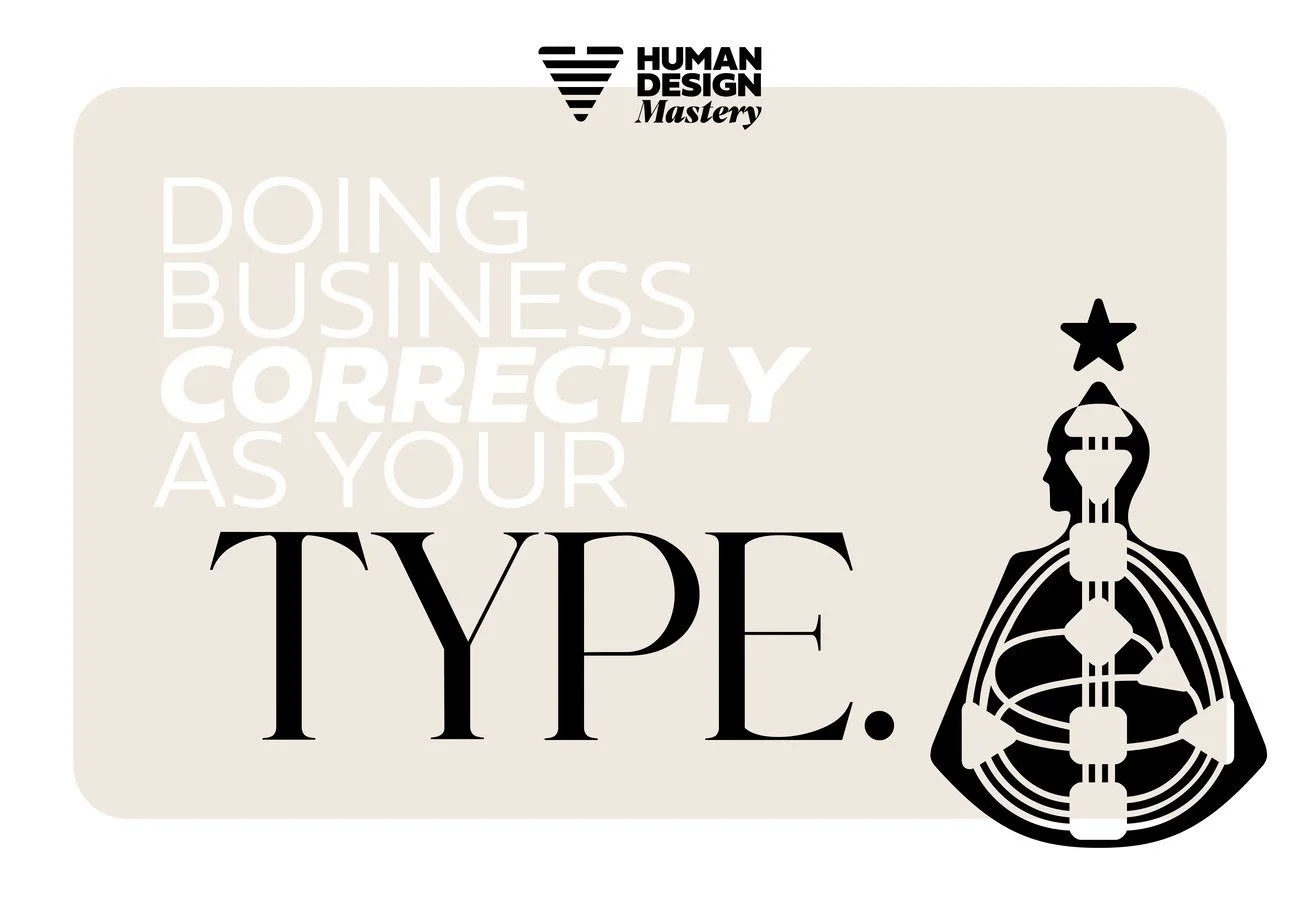 HUMAN DESIGN Mastery

DOING BUSINESS CORRECTLY AS YOUR TYPE.